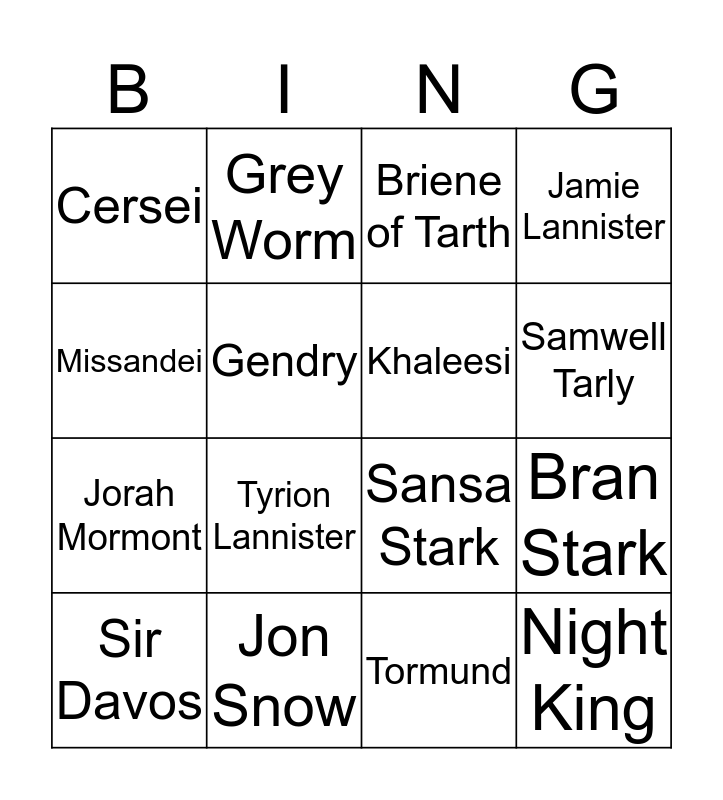 | B | I | N | G |
|---|---|---|---|
| Cersei | Grey Worm | Briene of Tarth | Jamie Lannister |
| Missandei | Gendry | Khaleesi | Samwell Tarly |
| Jorah Mormont | Tyrion Lannister | Sansa Stark | Bran Stark |
| Sir Davos | Jon Snow | Tormund | Night King |